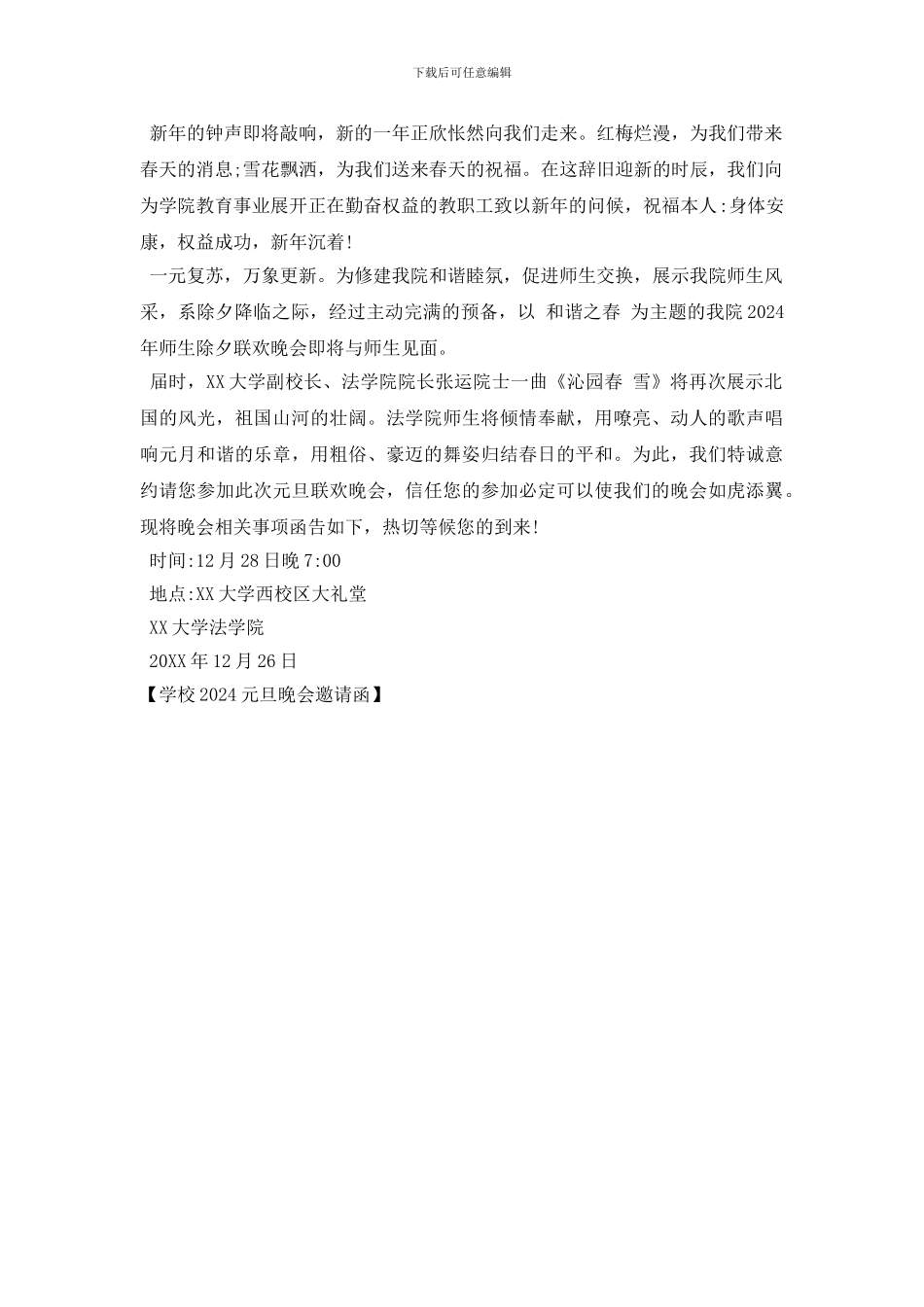 下载后可任意编辑

新年的钟声即将敲响，新的一年正欣怅然向我们走来。红梅烂漫，为我们带来春天的消息;雪花飘洒，为我们送来春天的祝福。在这辞旧迎新的时辰，我们向为学院教育事业展开正在勤奋权益的教职工致以新年的问候，祝福本人:身体安康，权益成功，新年沉着!

一元复苏，万象更新。为修建我院和谐睦氛，促进师生交换，展示我院师生风采，系除夕降临之际，经过主动完满的预备，以 和谐之春 为主题的我院2024年师生除夕联欢晚会即将与师生见面。

届时，XX大学副校长、法学院院长张运院士一曲《沁园春 雪》将再次展示北国的风光，祖国山河的壮阔。法学院师生将倾情奉献，用嘹亮、动人的歌声唱响元月和谐的乐章，用粗俗、豪迈的舞姿归结春日的平和。为此，我们特诚意约请您参加此次元旦联欢晚会，信任您的参加必定可以使我们的晚会如虎添翼。现将晚会相关事项函告如下，热切等候您的到来!

时间:12月28日晚7:00

地点:XX大学西校区大礼堂

XX大学法学院

20XX年12月26日

【学校2024元旦晚会邀请函】